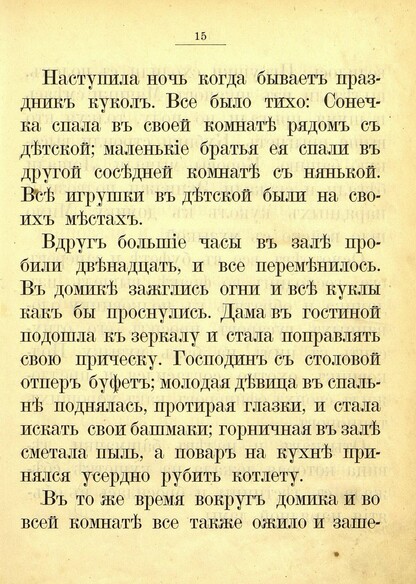 15

Наступила ночь когда бываетъ праздникъ куколъ. Все было тихо: Сонечка спала въ своей комнатѣ рядомъ съ дѣтской; маленькіе братья ея спали въ другой сосѣдней комнатѣ съ нянькой. Всѣ игрушки въ дѣтской были на своихъ мѣстахъ.

Вдругъ большіе часы въ залѣ пробили двѣнадцать, и все перемѣнилось. Въ домикѣ зажглись огни и всѣ куклы какъ бы проснулись. Дама въ гостиной подошла къ зеркалу и стала поправлять свою прическу. Господинъ съ столовой отперъ буфетъ; молодая дѣвица въ спальнѣ поднялась, протирая глазки, и стала искать свои башмаки; горничная въ залѣ сметала пыль, а поваръ на кухнѣ принялся усердно рубить котлету.

Въ то же время вокругъ домика и во всей комнатѣ все также ожило и заше-